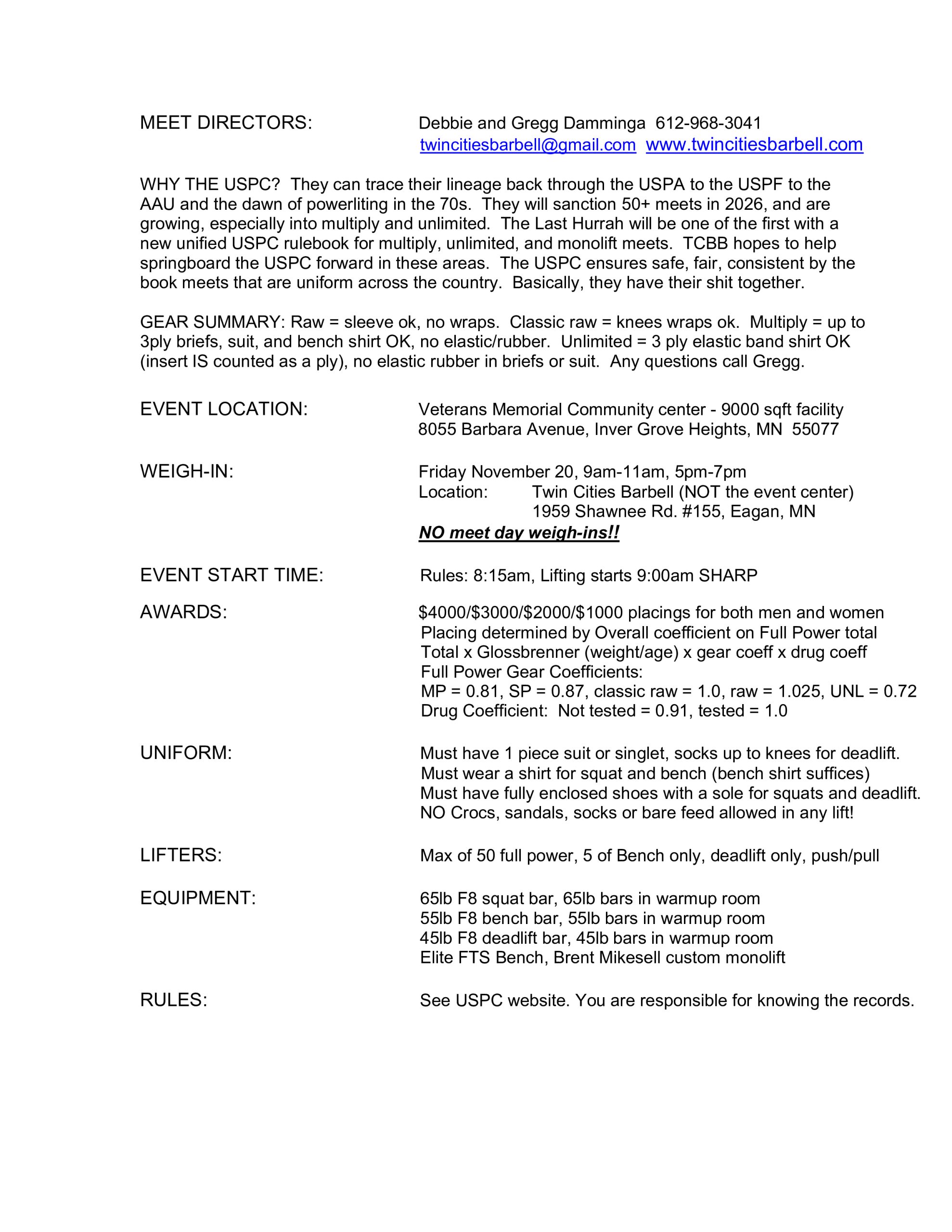 MEET DIRECTORS: Debbie and Gregg Damminga 612-968-3041
twincitiesbarbell@gmail.com www.twincitiesbarbell.com

WHY THE USPC? They can trace their lineage back through the USPA to the USPF to the AAU and the dawn of powerliting in the 70s. They will sanction 50+ meets in 2026, and are growing, especially into multiply and unlimited. The Last Hurrah will be one of the first with a new unified USPC rulebook for multiply, unlimited, and monolift meets. TCBB hopes to help springboard the USPC forward in these areas. The USPC ensures safe, fair, consistent by the book meets that are uniform across the country. Basically, they have their shit together.

GEAR SUMMARY: Raw = sleeve ok, no wraps. Classic raw = knees wraps ok. Multiply = up to 3ply briefs, suit, and bench shirt OK, no elastic/rubber. Unlimited = 3 ply elastic band shirt OK (insert IS counted as a ply), no elastic rubber in briefs or suit. Any questions call Gregg.

EVENT LOCATION: Veterans Memorial Community center - 9000 sqft facility
8055 Barbara Avenue, Inver Grove Heights, MN 55077

WEIGH-IN: Friday November 20, 9am-11am, 5pm-7pm
Location: Twin Cities Barbell (NOT the event center)
1959 Shawnee Rd. #155, Eagan, MN
NO meet day weigh-ins!!

EVENT START TIME: Rules: 8:15am, Lifting starts 9:00am SHARP

AWARDS: \$4000/\$3000/\$2000/\$1000 placings for both men and women
Placing determined by Overall coefficient on Full Power total
Total x Glossbrenner (weight/age) x gear coeff x drug coeff
Full Power Gear Coefficients:
MP = 0.81, SP = 0.87, classic raw = 1.0, raw = 1.025, UNL = 0.72
Drug Coefficient: Not tested = 0.91, tested = 1.0

UNIFORM: Must have 1 piece suit or singlet, socks up to knees for deadlift.
Must wear a shirt for squat and bench (bench shirt suffices)
Must have fully enclosed shoes with a sole for squats and deadlift.
NO Crocs, sandals, socks or bare feed allowed in any lift!

LIFTERS: Max of 50 full power, 5 of Bench only, deadlift only, push/pull

EQUIPMENT: 65lb F8 squat bar, 65lb bars in warmup room
55lb F8 bench bar, 55lb bars in warmup room
45lb F8 deadlift bar, 45lb bars in warmup room
Elite FTS Bench, Brent Mikesell custom monolift

RULES: See USPC website. You are responsible for knowing the records.